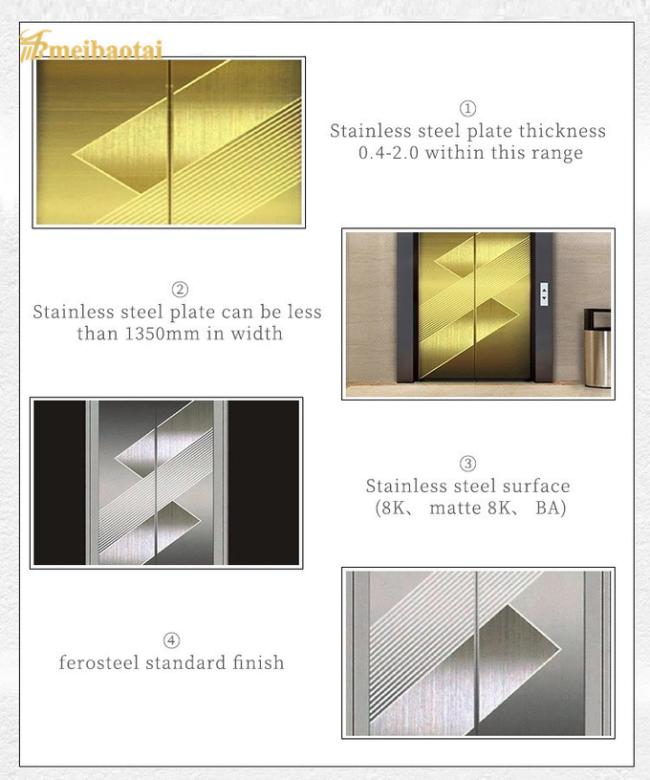 meibaotai

①
Stainless steel plate thickness 0.4-2.0 within this range

②
Stainless steel plate can be less than 1350mm in width

③
Stainless steel surface (8K、 matte 8K、 BA)

④
ferosteel standard finish